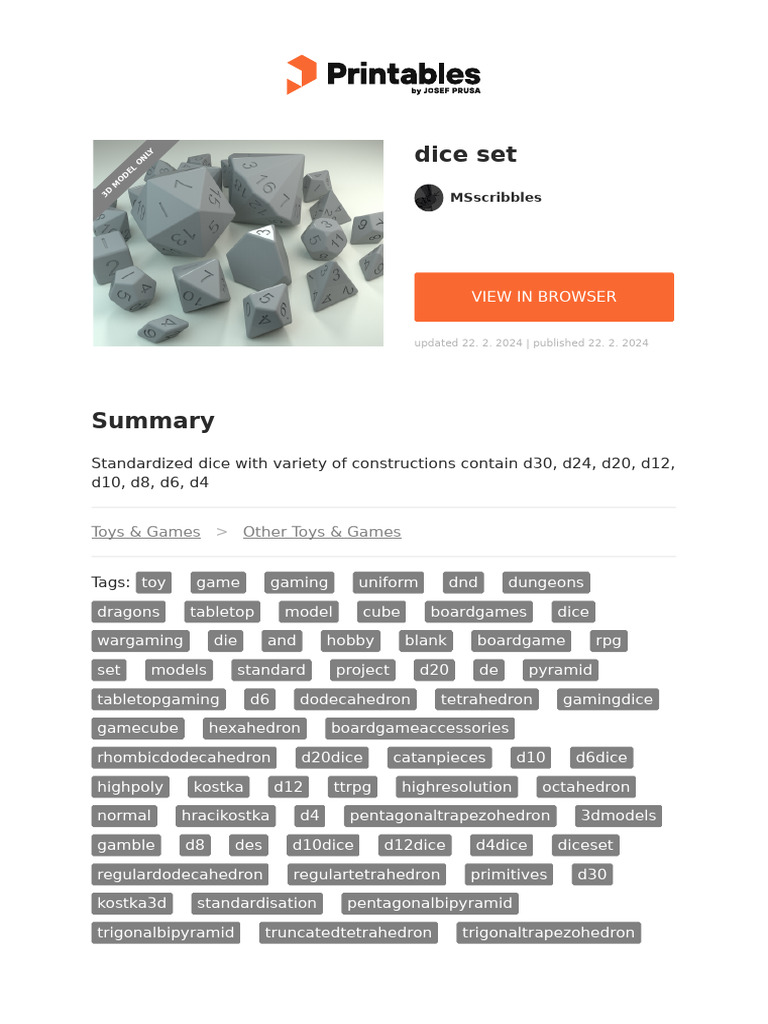 Printables
by JOSEF PRUSA

3D MODEL ONLY

dice set

MSscribbles

VIEW IN BROWSER

updated 22. 2. 2024 | published 22. 2. 2024

Summary

Standardized dice with variety of constructions contain d30, d24, d20, d12, d10, d8, d6, d4

Toys & Games > Other Toys & Games

Tags: toy game gaming uniform dnd dungeons dragons tabletop model cube boardgames dice wargaming die and hobby blank boardgame rpg set models standard project d20 de pyramid tabletopgaming d6 dodecahedron tetrahedron gamingdice gamecube hexahedron boardgameaccessories rhombicdodecahedron d20dice catanpieces d10 d6dice highpoly kostka d12 ttrpg highresolution octahedron normal hracikostka d4 pentagonaltrapezohedron 3dmodels gamble d8 des d10dice d12dice d4dice diceset regulardodecahedron regulartetrahedron primitives d30 kostka3d standardisation pentagonalbipyramid trigonalbipyramid truncatedtetrahedron trigonaltrapezohedron